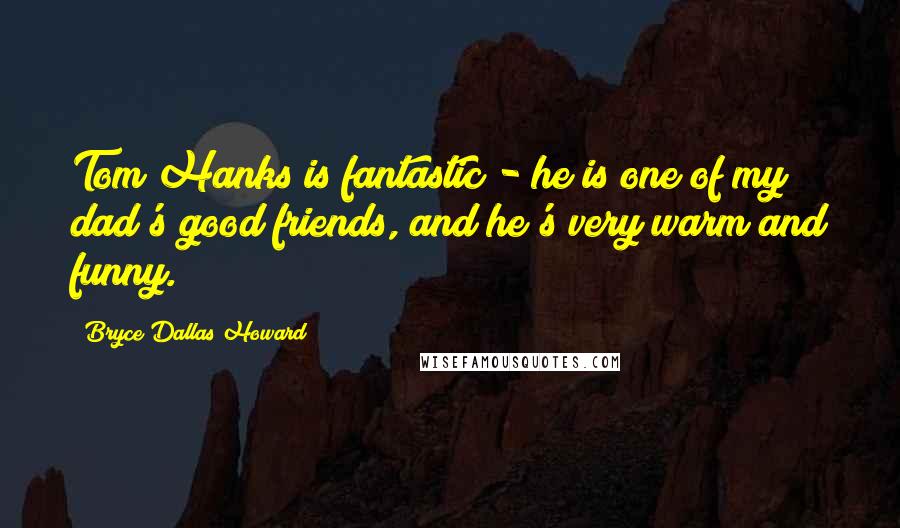 Tom Hanks is fantastic - he is one of my dad's good friends, and he's very warm and funny.

Bryce Dallas Howard

WISEFAMOUSQUOTES.COM